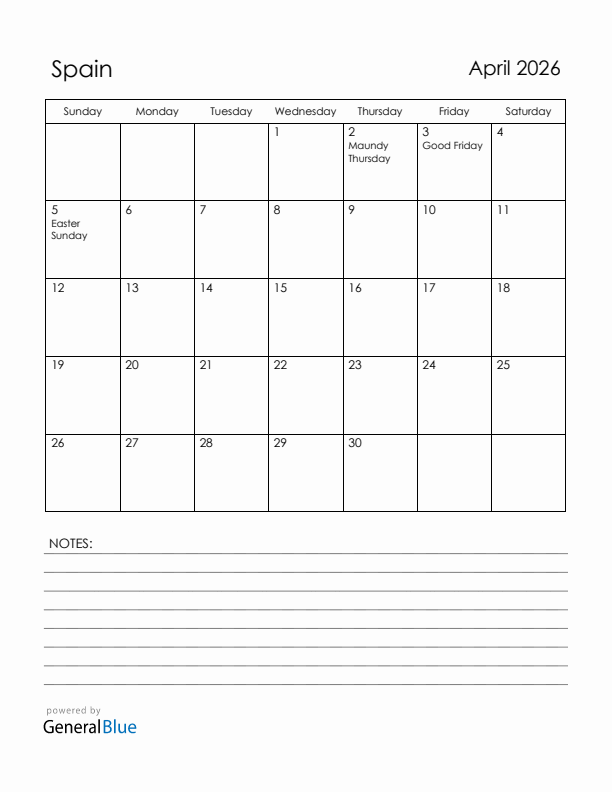 Spain

April 2026

| Sunday | Monday | Tuesday | Wednesday | Thursday | Friday | Saturday |
|---|---|---|---|---|---|---|
| | | | 1 | 2 Maundy Thursday | 3 Good Friday | 4 |
| 5 Easter Sunday | 6 | 7 | 8 | 9 | 10 | 11 |
| 12 | 13 | 14 | 15 | 16 | 17 | 18 |
| 19 | 20 | 21 | 22 | 23 | 24 | 25 |
| 26 | 27 | 28 | 29 | 30 | | |

NOTES:

powered by
GeneralBlue